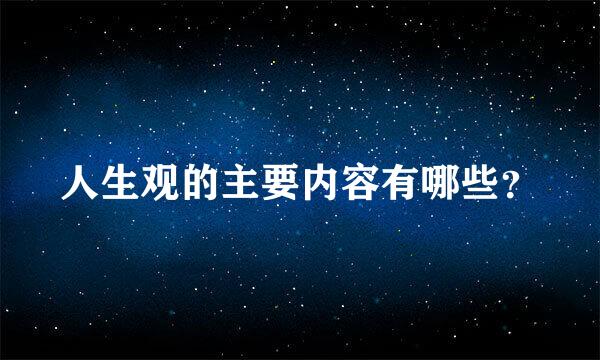 人生观的主要内容有哪些？